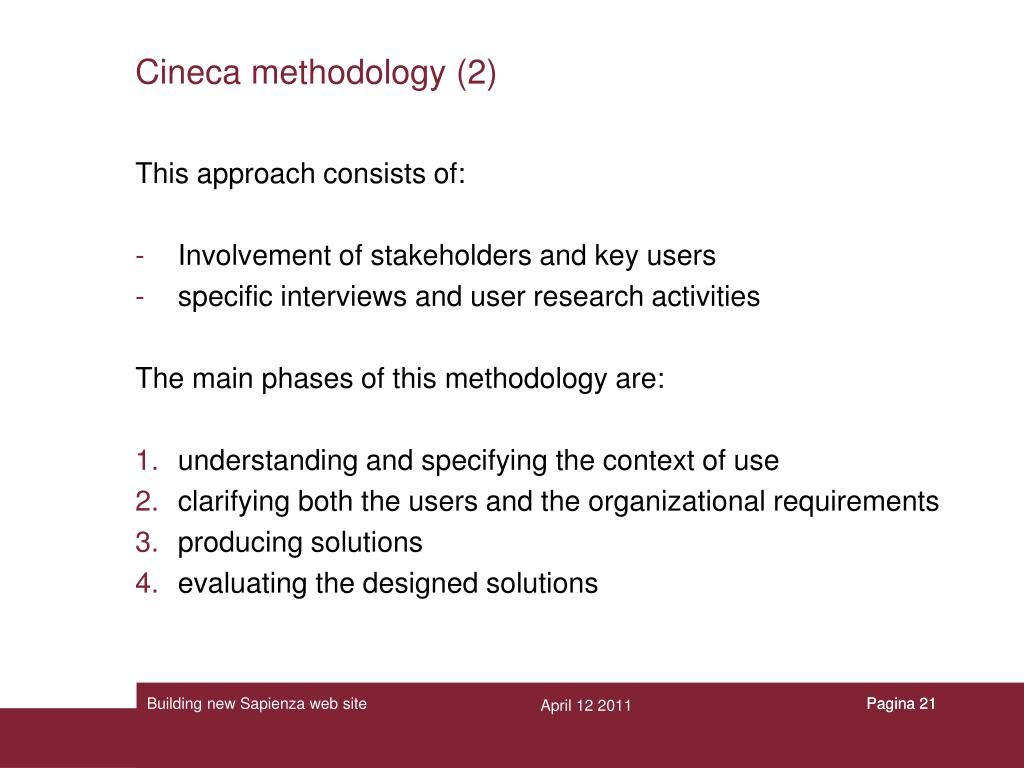 Cineca methodology (2)

This approach consists of:

- Involvement of stakeholders and key users
- specific interviews and user research activities

The main phases of this methodology are:

1. understanding and specifying the context of use
2. clarifying both the users and the organizational requirements
3. producing solutions
4. evaluating the designed solutions

Building new Sapienza web site
April 12 2011
Pagina 21